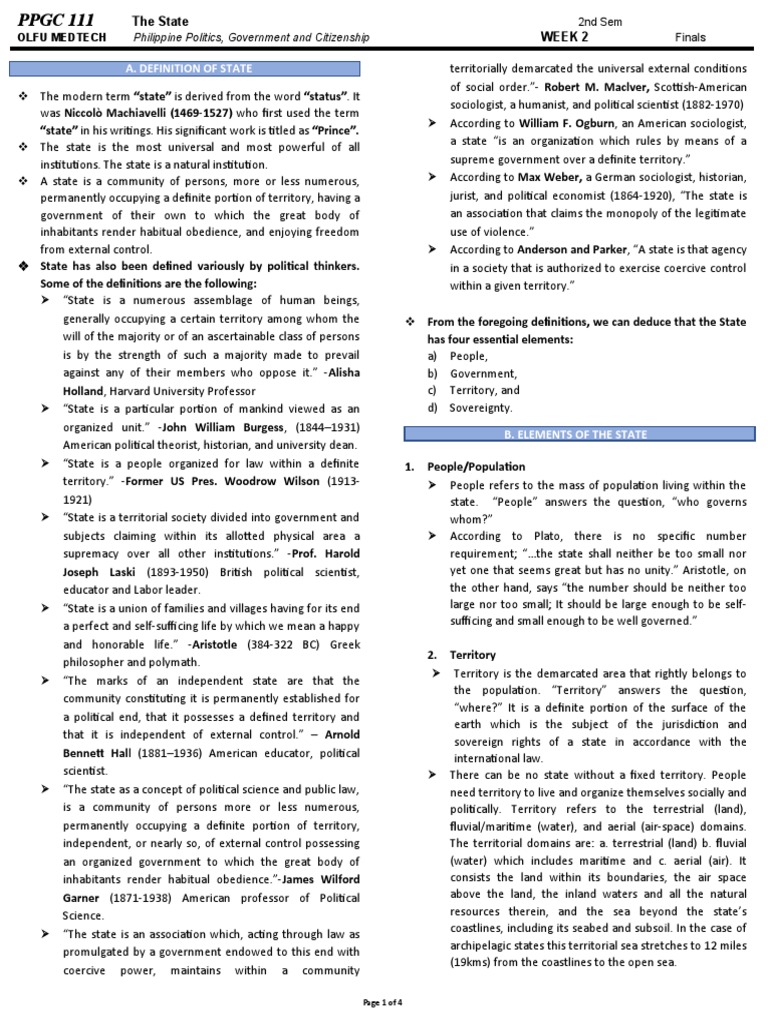 PPGC 111 The State 2nd Sem
OLFU MEDTECH Philippine Politics, Government and Citizenship WEEK 2 Finals

A. DEFINITION OF STATE

❖ The modern term "state" is derived from the word "status". It was Niccolò Machiavelli (1469-1527) who first used the term "state" in his writings. His significant work is titled as "Prince".
❖ The state is the most universal and most powerful of all institutions. The state is a natural institution.
❖ A state is a community of persons, more or less numerous, permanently occupying a definite portion of territory, having a government of their own to which the great body of inhabitants render habitual obedience, and enjoying freedom from external control.
❖ State has also been defined variously by political thinkers. Some of the definitions are the following:
➤ "State is a numerous assemblage of human beings, generally occupying a certain territory among whom the will of the majority or of an ascertainable class of persons is by the strength of such a majority made to prevail against any of their members who oppose it." -Alisha Holland, Harvard University Professor
➤ "State is a particular portion of mankind viewed as an organized unit." -John William Burgess, (1844–1931) American political theorist, historian, and university dean.
➤ "State is a people organized for law within a definite territory." -Former US Pres. Woodrow Wilson (1913-1921)
➤ "State is a territorial society divided into government and subjects claiming within its allotted physical area a supremacy over all other institutions." -Prof. Harold Joseph Laski (1893-1950) British political scientist, educator and Labor leader.
➤ "State is a union of families and villages having for its end a perfect and self-sufficing life by which we mean a happy and honorable life." -Aristotle (384-322 BC) Greek philosopher and polymath.
➤ "The marks of an independent state are that the community constituting it is permanently established for a political end, that it possesses a defined territory and that it is independent of external control." – Arnold Bennett Hall (1881–1936) American educator, political scientist.
➤ "The state as a concept of political science and public law, is a community of persons more or less numerous, permanently occupying a definite portion of territory, independent, or nearly so, of external control possessing an organized government to which the great body of inhabitants render habitual obedience."-James Wilford Garner (1871-1938) American professor of Political Science.
➤ "The state is an association which, acting through law as promulgated by a government endowed to this end with coercive power, maintains within a community territorially demarcated the universal external conditions of social order."- Robert M. MacIver, Scottish-American sociologist, a humanist, and political scientist (1882-1970)
➤ According to William F. Ogburn, an American sociologist, a state "is an organization which rules by means of a supreme government over a definite territory."
➤ According to Max Weber, a German sociologist, historian, jurist, and political economist (1864-1920), "The state is an association that claims the monopoly of the legitimate use of violence."
➤ According to Anderson and Parker, "A state is that agency in a society that is authorized to exercise coercive control within a given territory."

❖ From the foregoing definitions, we can deduce that the State has four essential elements:
a) People,
b) Government,
c) Territory, and
d) Sovereignty.

B. ELEMENTS OF THE STATE

1. People/Population
➤ People refers to the mass of population living within the state. "People" answers the question, "who governs whom?"
➤ According to Plato, there is no specific number requirement; "...the state shall neither be too small nor yet one that seems great but has no unity." Aristotle, on the other hand, says "the number should be neither too large nor too small; It should be large enough to be self-sufficing and small enough to be well governed."

2. Territory
➤ Territory is the demarcated area that rightly belongs to the population. "Territory" answers the question, "where?" It is a definite portion of the surface of the earth which is the subject of the jurisdiction and sovereign rights of a state in accordance with the international law.
➤ There can be no state without a fixed territory. People need territory to live and organize themselves socially and politically. Territory refers to the terrestrial (land), fluvial/maritime (water), and aerial (air-space) domains. The territorial domains are: a. terrestrial (land) b. fluvial (water) which includes maritime and c. aerial (air). It consists the land within its boundaries, the air space above the land, the inland waters and all the natural resources therein, and the sea beyond the state's coastlines, including its seabed and subsoil. In the case of archipelagic states this territorial sea stretches to 12 miles (19kms) from the coastlines to the open sea.

Page 1 of 4